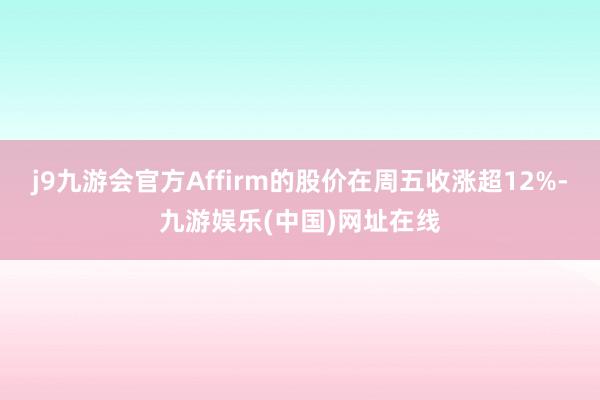 j9九游会官方Affirm的股价在周五收涨超12%-九游娱乐(中国)网址在线